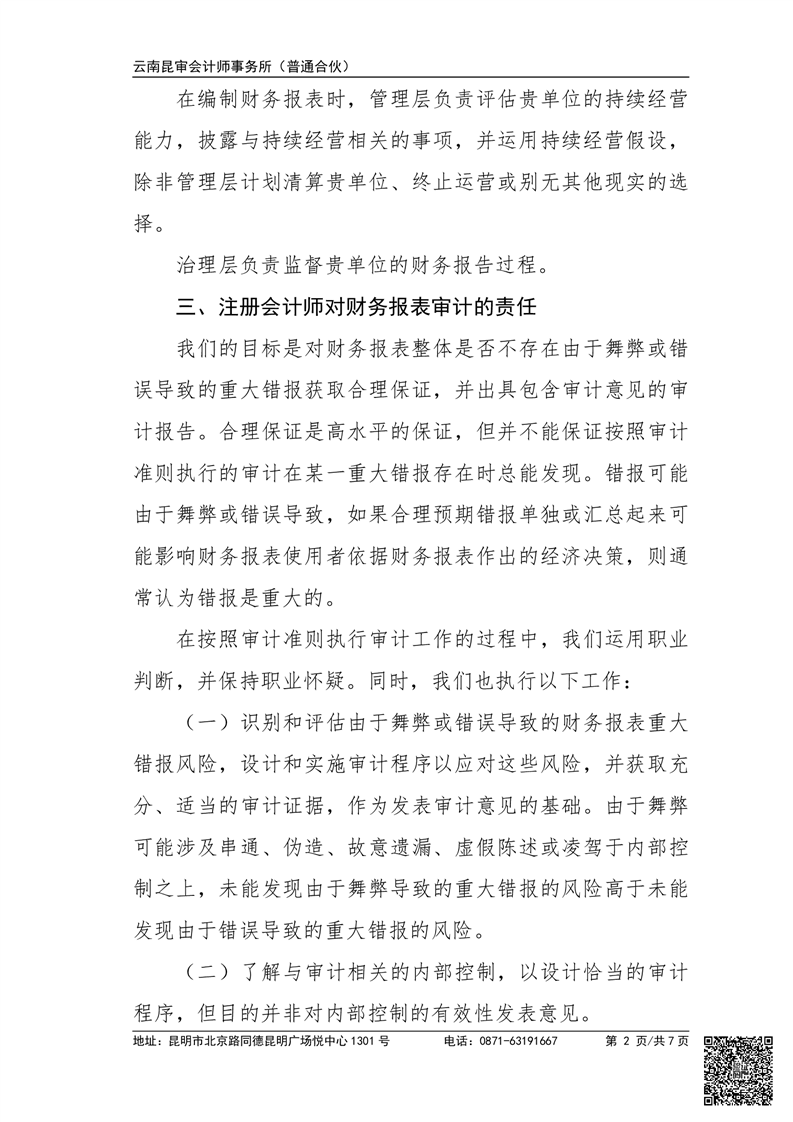 云南昆审会计师事务所（普通合伙）

在编制财务报表时，管理层负责评估贵单位的持续经营能力，披露与持续经营相关的事项，并运用持续经营假设，除非管理层计划清算贵单位、终止运营或别无其他现实的选择。

治理层负责监督贵单位的财务报告过程。

三、注册会计师对财务报表审计的责任

我们的目标是对财务报表整体是否不存在由于舞弊或错误导致的重大错报获取合理保证，并出具包含审计意见的审计报告。合理保证是高水平的保证，但并不能保证按照审计准则执行的审计在某一重大错报存在时总能发现。错报可能由于舞弊或错误导致，如果合理预期错报单独或汇总起来可能影响财务报表使用者依据财务报表作出的经济决策，则通常认为错报是重大的。

在按照审计准则执行审计工作的过程中，我们运用职业判断，并保持职业怀疑。同时，我们也执行以下工作：

（一）识别和评估由于舞弊或错误导致的财务报表重大错报风险，设计和实施审计程序以应对这些风险，并获取充分、适当的审计证据，作为发表审计意见的基础。由于舞弊可能涉及串通、伪造、故意遗漏、虚假陈述或凌驾于内部控制之上，未能发现由于舞弊导致的重大错报的风险高于未能发现由于错误导致的重大错报的风险。

（二）了解与审计相关的内部控制，以设计恰当的审计程序，但目的并非对内部控制的有效性发表意见。

地址：昆明市北京路同德昆明广场悦中心 1301 号　电话：0871-63191667　第 2 页/共 7 页